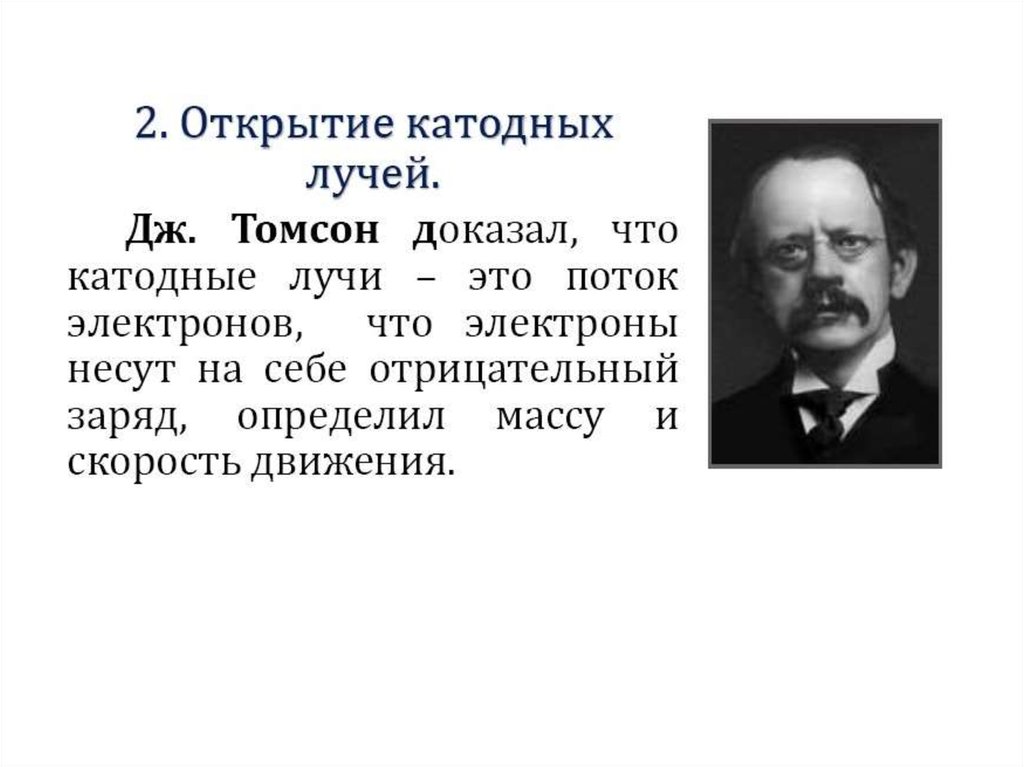 2. Открытие катодных лучей.

Дж. Томсон доказал, что катодные лучи – это поток электронов, что электроны несут на себе отрицательный заряд, определил массу и скорость движения.